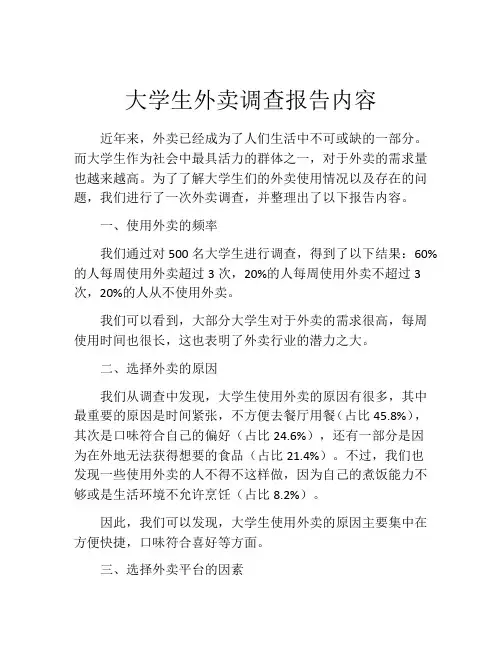 大学生外卖调查报告内容

近年来，外卖已经成为了人们生活中不可或缺的一部分。而大学生作为社会中最具活力的群体之一，对于外卖的需求量也越来越高。为了了解大学生们的外卖使用情况以及存在的问题，我们进行了一次外卖调查，并整理出了以下报告内容。

一、使用外卖的频率

我们通过对 500 名大学生进行调查，得到了以下结果：60%的人每周使用外卖超过 3 次，20%的人每周使用外卖不超过 3 次，20%的人从不使用外卖。

我们可以看到，大部分大学生对于外卖的需求很高，每周使用时间也很长，这也表明了外卖行业的潜力之大。

二、选择外卖的原因

我们从调查中发现，大学生使用外卖的原因有很多，其中最重要的原因是时间紧张，不方便去餐厅用餐（占比 45.8%），其次是口味符合自己的偏好（占比 24.6%），还有一部分是因为在外地无法获得想要的食品（占比 21.4%）。不过，我们也发现一些使用外卖的人不得不这样做，因为自己的煮饭能力不够或是生活环境不允许烹饪（占比 8.2%）。

因此，我们可以发现，大学生使用外卖的原因主要集中在方便快捷，口味符合喜好等方面。

三、选择外卖平台的因素